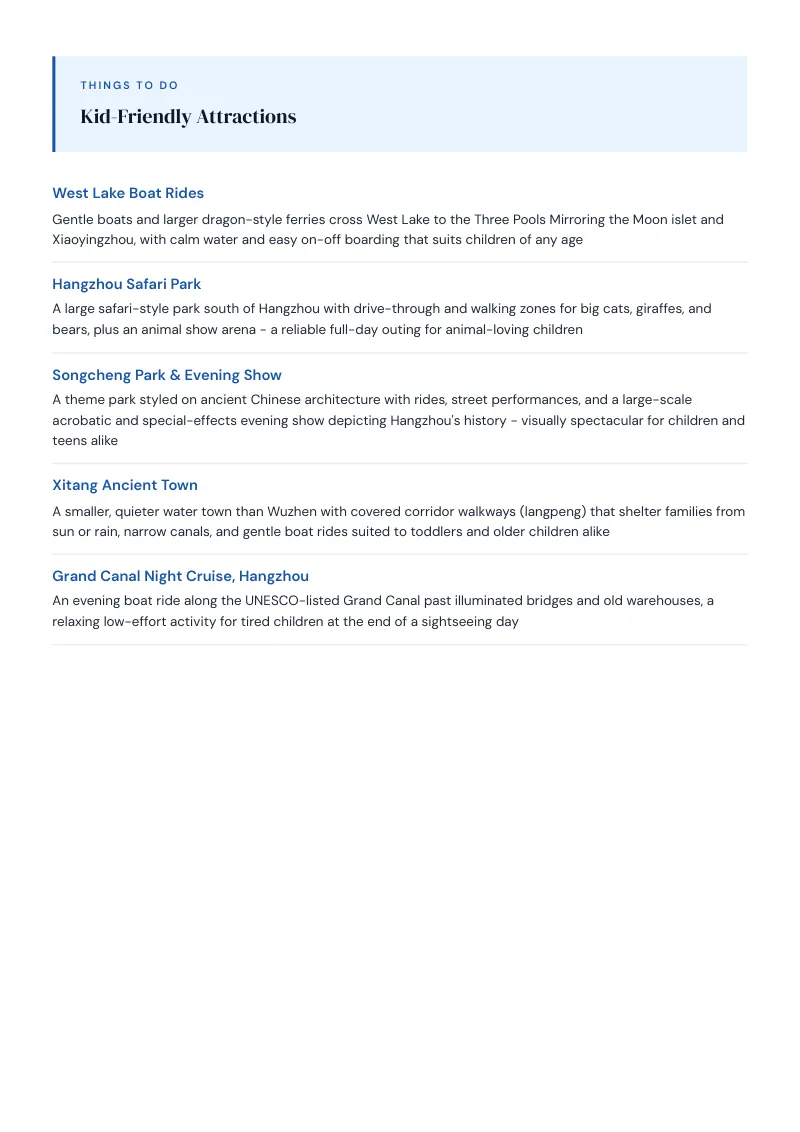 THINGS TO DO

Kid-Friendly Attractions

West Lake Boat Rides

Gentle boats and larger dragon-style ferries cross West Lake to the Three Pools Mirroring the Moon islet and Xiaoyingzhou, with calm water and easy on-off boarding that suits children of any age

Hangzhou Safari Park

A large safari-style park south of Hangzhou with drive-through and walking zones for big cats, giraffes, and bears, plus an animal show arena - a reliable full-day outing for animal-loving children

Songcheng Park & Evening Show

A theme park styled on ancient Chinese architecture with rides, street performances, and a large-scale acrobatic and special-effects evening show depicting Hangzhou's history - visually spectacular for children and teens alike

Xitang Ancient Town

A smaller, quieter water town than Wuzhen with covered corridor walkways (langpeng) that shelter families from sun or rain, narrow canals, and gentle boat rides suited to toddlers and older children alike

Grand Canal Night Cruise, Hangzhou

An evening boat ride along the UNESCO-listed Grand Canal past illuminated bridges and old warehouses, a relaxing low-effort activity for tired children at the end of a sightseeing day